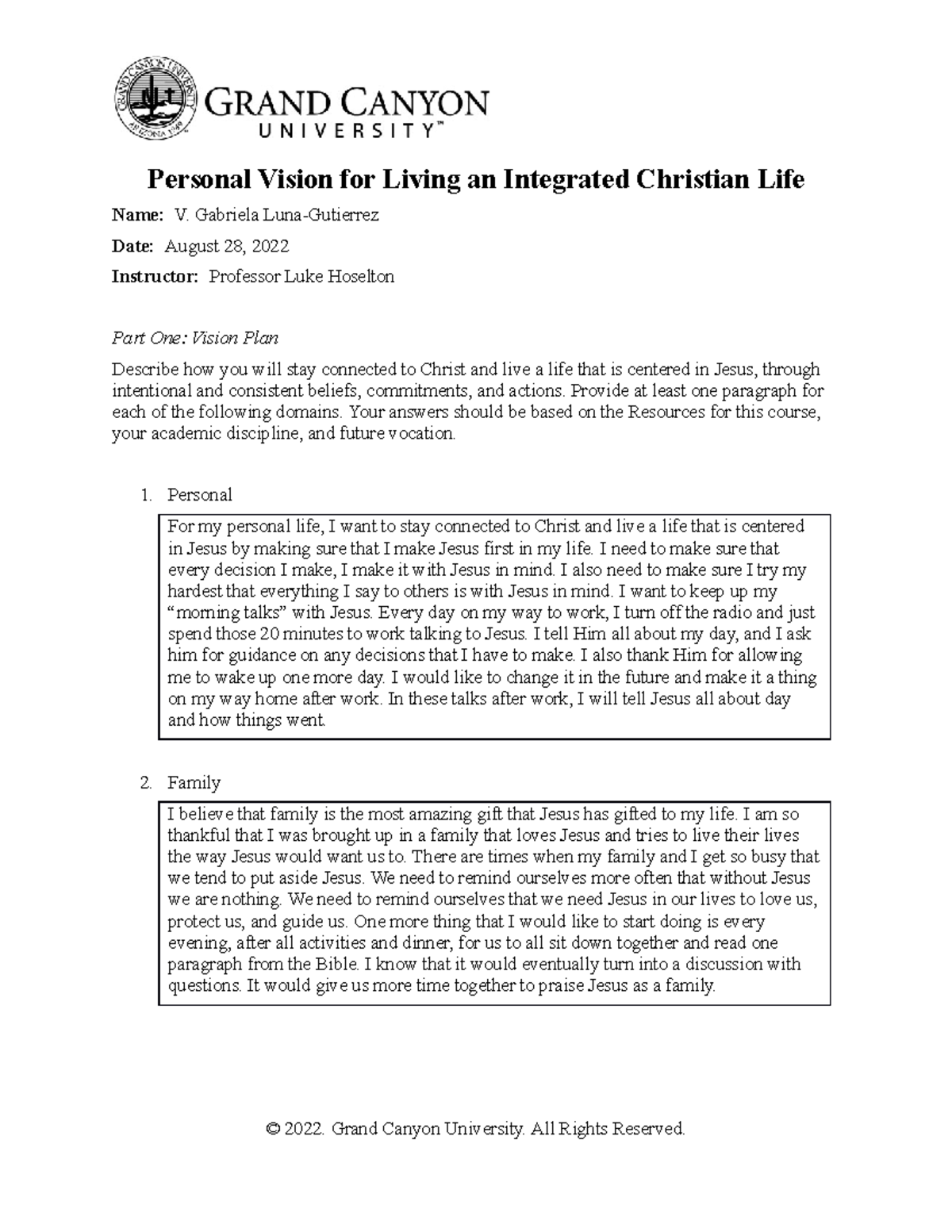 GRAND CANYON
UNIVERSITY™

Personal Vision for Living an Integrated Christian Life

Name: V. Gabriela Luna-Gutierrez

Date: August 28, 2022

Instructor: Professor Luke Hoselton

Part One: Vision Plan

Describe how you will stay connected to Christ and live a life that is centered in Jesus, through intentional and consistent beliefs, commitments, and actions. Provide at least one paragraph for each of the following domains. Your answers should be based on the Resources for this course, your academic discipline, and future vocation.

1. Personal

For my personal life, I want to stay connected to Christ and live a life that is centered in Jesus by making sure that I make Jesus first in my life. I need to make sure that every decision I make, I make it with Jesus in mind. I also need to make sure I try my hardest that everything I say to others is with Jesus in mind. I want to keep up my "morning talks" with Jesus. Every day on my way to work, I turn off the radio and just spend those 20 minutes to work talking to Jesus. I tell Him all about my day, and I ask him for guidance on any decisions that I have to make. I also thank Him for allowing me to wake up one more day. I would like to change it in the future and make it a thing on my way home after work. In these talks after work, I will tell Jesus all about day and how things went.

2. Family

I believe that family is the most amazing gift that Jesus has gifted to my life. I am so thankful that I was brought up in a family that loves Jesus and tries to live their lives the way Jesus would want us to. There are times when my family and I get so busy that we tend to put aside Jesus. We need to remind ourselves more often that without Jesus we are nothing. We need to remind ourselves that we need Jesus in our lives to love us, protect us, and guide us. One more thing that I would like to start doing is every evening, after all activities and dinner, for us to all sit down together and read one paragraph from the Bible. I know that it would eventually turn into a discussion with questions. It would give us more time together to praise Jesus as a family.

© 2022. Grand Canyon University. All Rights Reserved.